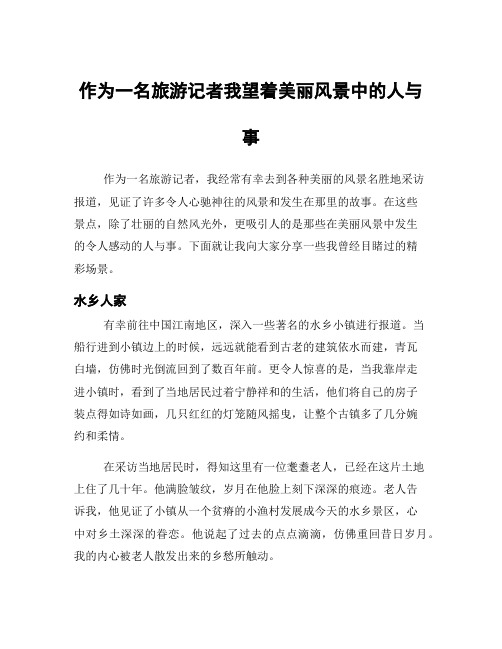 作为一名旅游记者我望着美丽风景中的人与事

作为一名旅游记者，我经常有幸去到各种美丽的风景名胜地采访报道，见证了许多令人心驰神往的风景和发生在那里的故事。在这些景点，除了壮丽的自然风光外，更吸引人的是那些在美丽风景中发生的令人感动的人与事。下面就让我向大家分享一些我曾经目睹过的精彩场景。

水乡人家

有幸前往中国江南地区，深入一些著名的水乡小镇进行报道。当船行进到小镇边上的时候，远远就能看到古老的建筑依水而建，青瓦白墙，仿佛时光倒流回到了数百年前。更令人惊喜的是，当我靠岸走进小镇时，看到了当地居民过着宁静祥和的生活，他们将自己的房子装点得如诗如画，几只红红的灯笼随风摇曳，让整个古镇多了几分婉约和柔情。

在采访当地居民时，得知这里有一位耄耋老人，已经在这片土地上住了几十年。他满脸皱纹，岁月在他脸上刻下深深的痕迹。老人告诉我，他见证了小镇从一个贫瘠的小渔村发展成今天的水乡景区，心中对乡土深深的眷恋。他说起了过去的点点滴滴，仿佛重回昔日岁月。我的内心被老人散发出来的乡愁所触动。